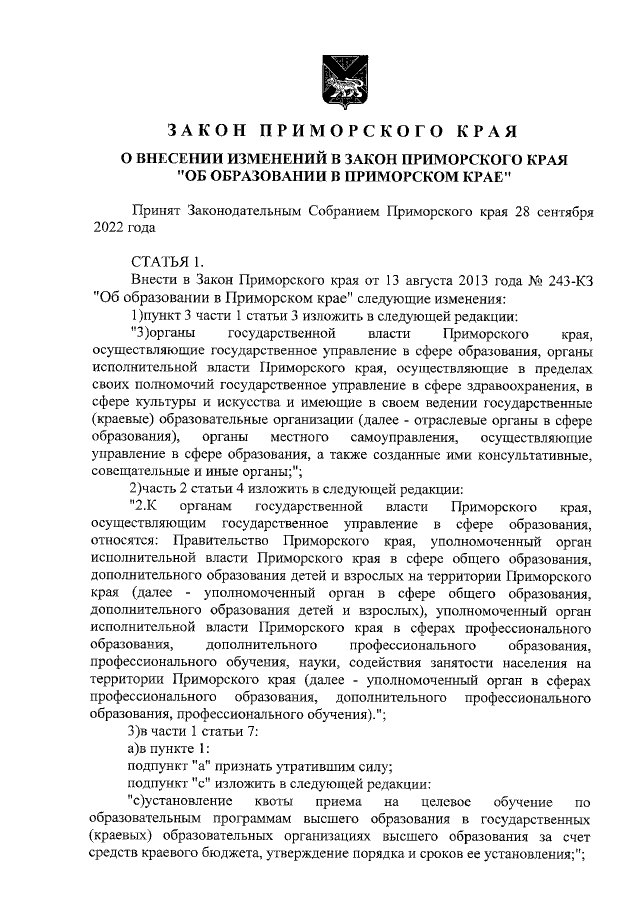 ЗАКОН ПРИМОРСКОГО КРАЯ

О ВНЕСЕНИИ ИЗМЕНЕНИЙ В ЗАКОН ПРИМОРСКОГО КРАЯ "ОБ ОБРАЗОВАНИИ В ПРИМОРСКОМ КРАЕ"

Принят Законодательным Собранием Приморского края 28 сентября 2022 года

СТАТЬЯ 1.

Внести в Закон Приморского края от 13 августа 2013 года № 243-КЗ "Об образовании в Приморском крае" следующие изменения:

1)пункт 3 части 1 статьи 3 изложить в следующей редакции:

"3)органы государственной власти Приморского края, осуществляющие государственное управление в сфере образования, органы исполнительной власти Приморского края, осуществляющие в пределах своих полномочий государственное управление в сфере здравоохранения, в сфере культуры и искусства и имеющие в своем ведении государственные (краевые) образовательные организации (далее - отраслевые органы в сфере образования), органы местного самоуправления, осуществляющие управление в сфере образования, а также созданные ими консультативные, совещательные и иные органы;";

2)часть 2 статьи 4 изложить в следующей редакции:

"2.К органам государственной власти Приморского края, осуществляющим государственное управление в сфере образования, относятся: Правительство Приморского края, уполномоченный орган исполнительной власти Приморского края в сфере общего образования, дополнительного образования детей и взрослых на территории Приморского края (далее - уполномоченный орган в сфере общего образования, дополнительного образования детей и взрослых), уполномоченный орган исполнительной власти Приморского края в сферах профессионального образования, дополнительного профессионального образования, профессионального обучения, науки, содействия занятости населения на территории Приморского края (далее - уполномоченный орган в сферах профессионального образования, дополнительного профессионального образования, профессионального обучения).";

3)в части 1 статьи 7:

а)в пункте 1:

подпункт "а" признать утратившим силу;

подпункт "с" изложить в следующей редакции:

"с)установление квоты приема на целевое обучение по образовательным программам высшего образования в государственных (краевых) образовательных организациях высшего образования за счет средств краевого бюджета, утверждение порядка и сроков ее установления;";